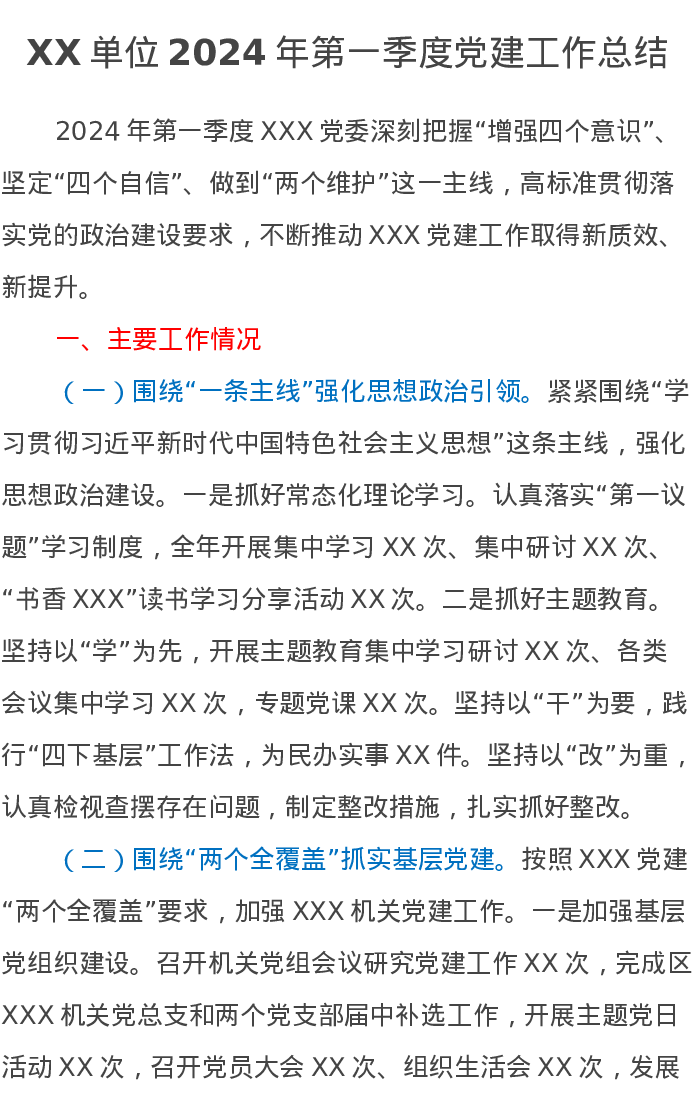 XX单位2024年第一季度党建工作总结

2024年第一季度XXX党委深刻把握“增强四个意识”、坚定“四个自信”、做到“两个维护”这一主线，高标准贯彻落实党的政治建设要求，不断推动XXX党建工作取得新质效、新提升。

一、主要工作情况

（一）围绕“一条主线”强化思想政治引领。紧紧围绕“学习贯彻习近平新时代中国特色社会主义思想”这条主线，强化思想政治建设。一是抓好常态化理论学习。认真落实“第一议题”学习制度，全年开展集中学习XX次、集中研讨XX次、“书香XXX”读书学习分享活动XX次。二是抓好主题教育。坚持以“学”为先，开展主题教育集中学习研讨XX次、各类会议集中学习XX次，专题党课XX次。坚持以“干”为要，践行“四下基层”工作法，为民办实事XX件。坚持以“改”为重，认真检视查摆存在问题，制定整改措施，扎实抓好整改。

（二）围绕“两个全覆盖”抓实基层党建。按照XXX党建“两个全覆盖”要求，加强XXX机关党建工作。一是加强基层党组织建设。召开机关党组会议研究党建工作XX次，完成区XXX机关党总支和两个党支部届中补选工作，开展主题党日活动XX次，召开党员大会XX次、组织生活会XX次，发展